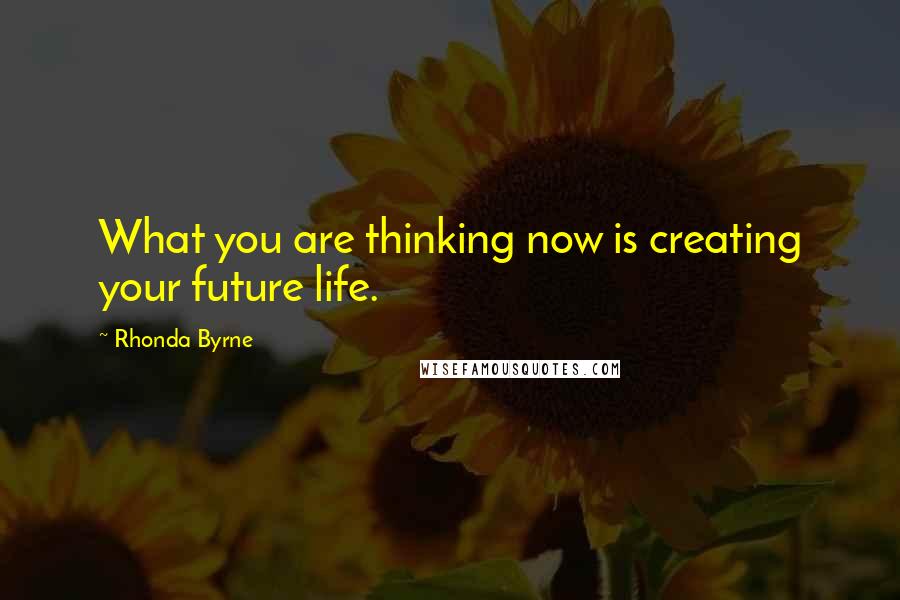 What you are thinking now is creating your future life.

~ Rhonda Byrne

WISEFAMOUSQUOTES.COM